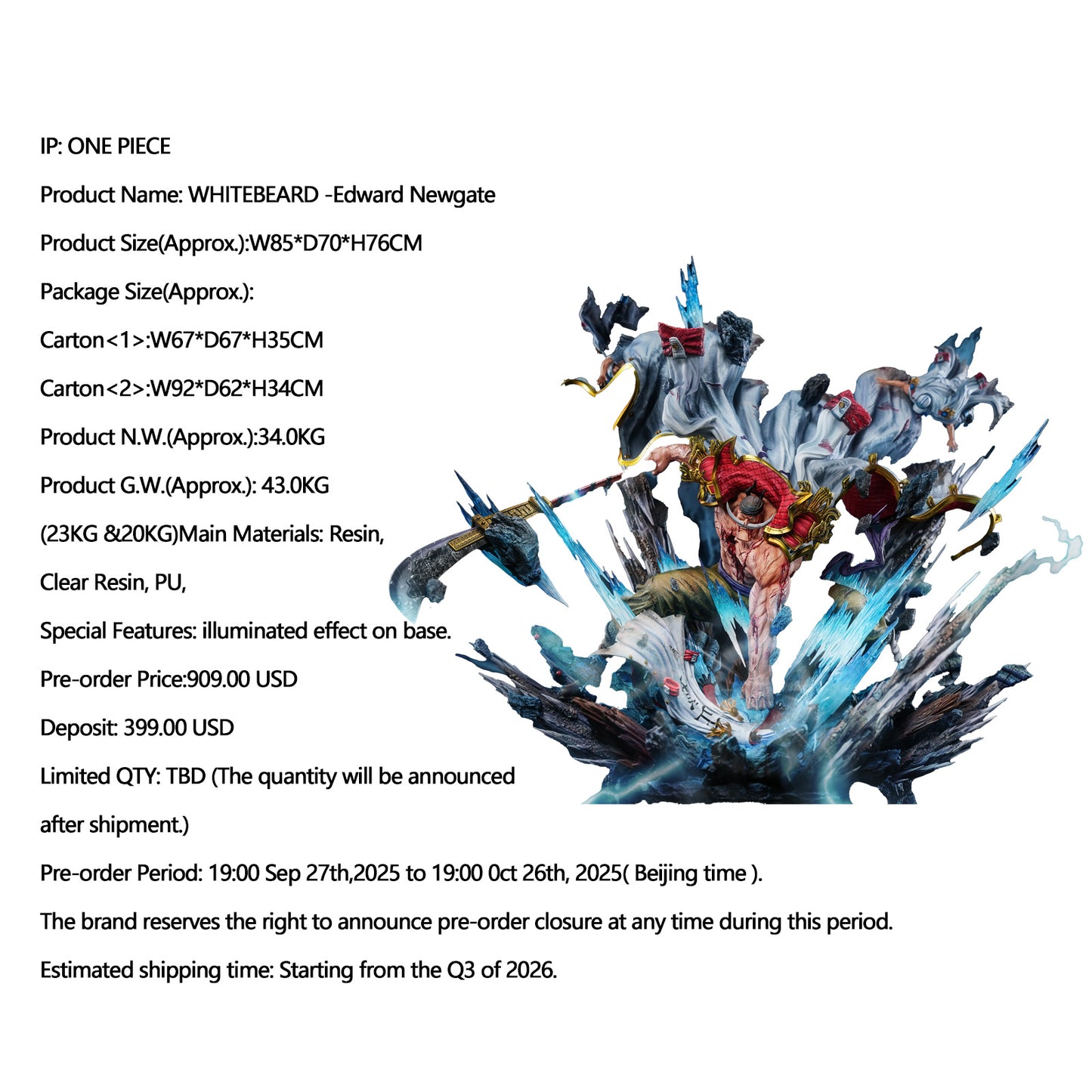 IP: ONE PIECE

Product Name: WHITEBEARD -Edward Newgate

Product Size(Approx.):W85*D70*H76CM

Package Size(Approx.):

Carton<1>:W67*D67*H35CM

Carton<2>:W92*D62*H34CM

Product N.W.(Approx.):34.0KG

Product G.W.(Approx.): 43.0KG

(23KG &20KG)Main Materials: Resin,

Clear Resin, PU,

Special Features: illuminated effect on base.

Pre-order Price:909.00 USD

Deposit: 399.00 USD

Limited QTY: TBD (The quantity will be announced

after shipment.)

Pre-order Period: 19:00 Sep 27th,2025 to 19:00 0ct 26th, 2025( Beijing time ).

The brand reserves the right to announce pre-order closure at any time during this period.

Estimated shipping time: Starting from the Q3 of 2026.